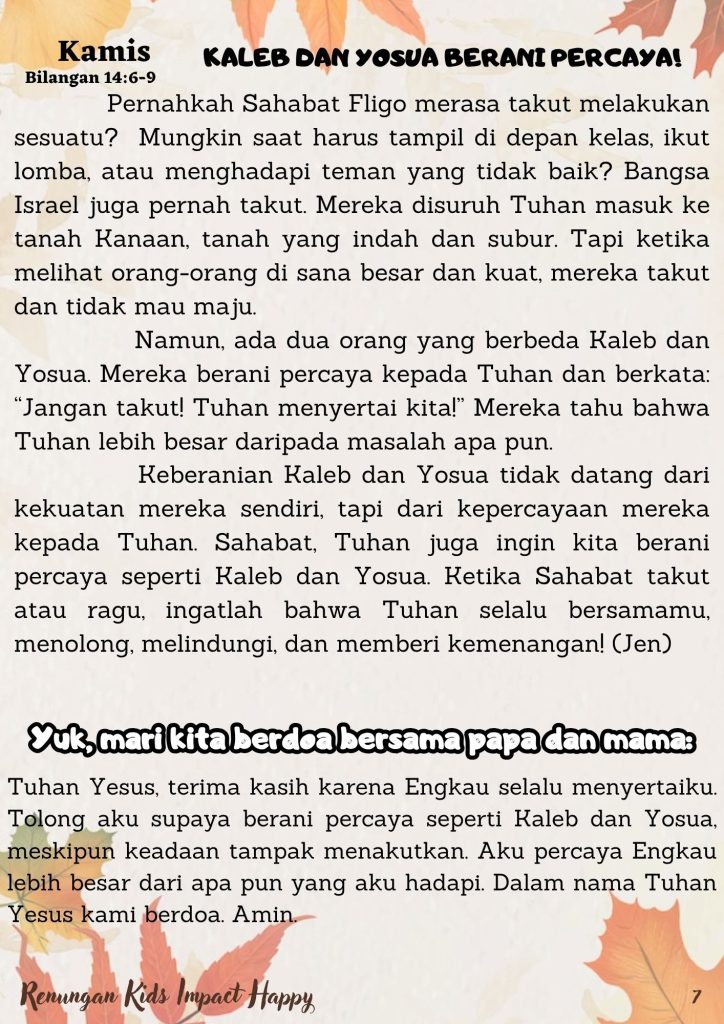 Kamis
Bilangan 14:6-9

KALEB DAN YOSUA BERANI PERCAYA!

Pernahkah Sahabat Fligo merasa takut melakukan sesuatu? Mungkin saat harus tampil di depan kelas, ikut lomba, atau menghadapi teman yang tidak baik? Bangsa Israel juga pernah takut. Mereka disuruh Tuhan masuk ke tanah Kanaan, tanah yang indah dan subur. Tapi ketika melihat orang-orang di sana besar dan kuat, mereka takut dan tidak mau maju.

Namun, ada dua orang yang berbeda Kaleb dan Yosua. Mereka berani percaya kepada Tuhan dan berkata: "Jangan takut! Tuhan menyertai kita!" Mereka tahu bahwa Tuhan lebih besar daripada masalah apa pun.

Keberanian Kaleb dan Yosua tidak datang dari kekuatan mereka sendiri, tapi dari kepercayaan mereka kepada Tuhan. Sahabat, Tuhan juga ingin kita berani percaya seperti Kaleb dan Yosua. Ketika Sahabat takut atau ragu, ingatlah bahwa Tuhan selalu bersamamu, menolong, melindungi, dan memberi kemenangan! (Jen)

Yuk, mari kita berdoa bersama papa dan mama:

Tuhan Yesus, terima kasih karena Engkau selalu menyertaiku. Tolong aku supaya berani percaya seperti Kaleb dan Yosua, meskipun keadaan tampak menakutkan. Aku percaya Engkau lebih besar dari apa pun yang aku hadapi. Dalam nama Tuhan Yesus kami berdoa. Amin.

Renungan Kids Impact Happy
7